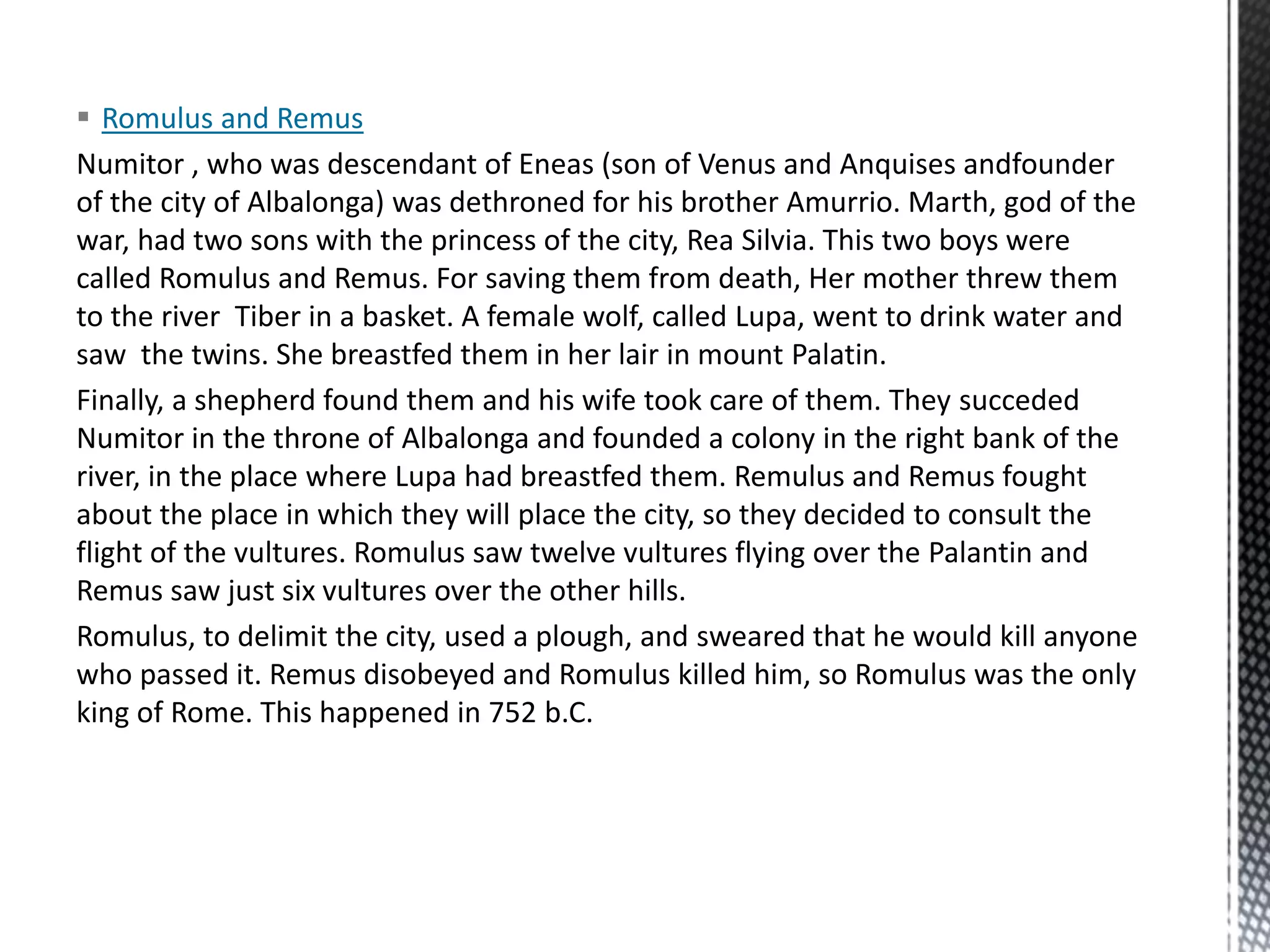 Romulus and Remus

Numitor , who was descendant of Eneas (son of Venus and Anquises andfounder of the city of Albalonga) was dethroned for his brother Amurrio. Marth, god of the war, had two sons with the princess of the city, Rea Silvia. This two boys were called Romulus and Remus. For saving them from death, Her mother threw them to the river Tiber in a basket. A female wolf, called Lupa, went to drink water and saw the twins. She breastfed them in her lair in mount Palatin.

Finally, a shepherd found them and his wife took care of them. They succeded Numitor in the throne of Albalonga and founded a colony in the right bank of the river, in the place where Lupa had breastfed them. Remulus and Remus fought about the place in which they will place the city, so they decided to consult the flight of the vultures. Romulus saw twelve vultures flying over the Palantin and Remus saw just six vultures over the other hills.

Romulus, to delimit the city, used a plough, and sweared that he would kill anyone who passed it. Remus disobeyed and Romulus killed him, so Romulus was the only king of Rome. This happened in 752 b.C.